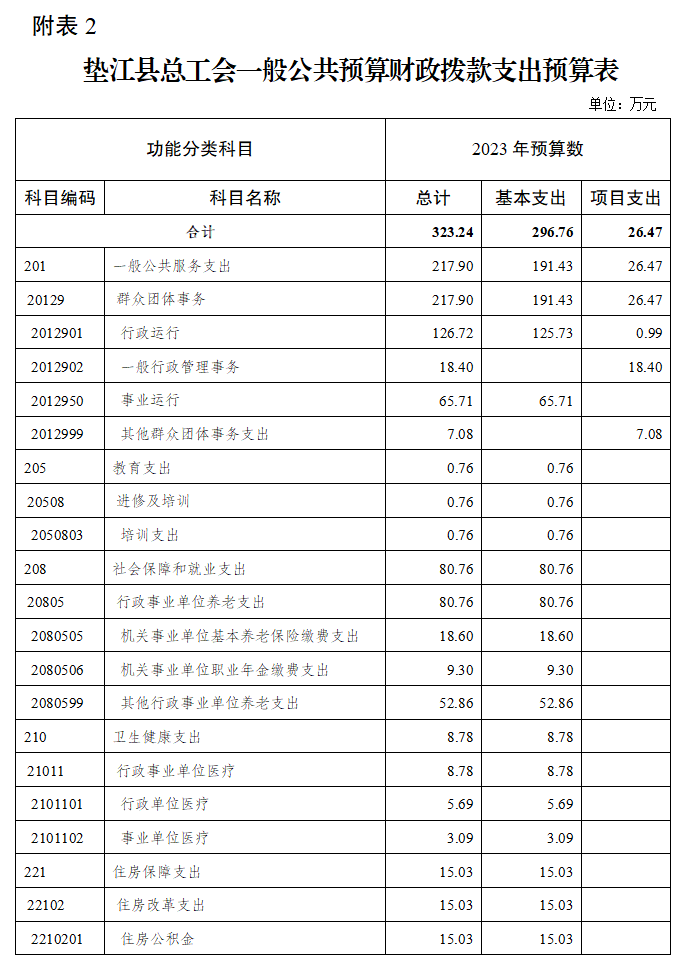 附表 2

垫江县总工会一般公共预算财政拨款支出预算表

单位：万元

| 功能分类科目 | | 2023 年预算数 | | |
|---|---|---|---|---|
| 科目编码 | 科目名称 | 总计 | 基本支出 | 项目支出 |
| 合计 | | 323.24 | 296.76 | 26.47 |
| 201 | 一般公共服务支出 | 217.90 | 191.43 | 26.47 |
| 20129 | 群众团体事务 | 217.90 | 191.43 | 26.47 |
| 2012901 | 行政运行 | 126.72 | 125.73 | 0.99 |
| 2012902 | 一般行政管理事务 | 18.40 | | 18.40 |
| 2012950 | 事业运行 | 65.71 | 65.71 | |
| 2012999 | 其他群众团体事务支出 | 7.08 | | 7.08 |
| 205 | 教育支出 | 0.76 | 0.76 | |
| 20508 | 进修及培训 | 0.76 | 0.76 | |
| 2050803 | 培训支出 | 0.76 | 0.76 | |
| 208 | 社会保障和就业支出 | 80.76 | 80.76 | |
| 20805 | 行政事业单位养老支出 | 80.76 | 80.76 | |
| 2080505 | 机关事业单位基本养老保险缴费支出 | 18.60 | 18.60 | |
| 2080506 | 机关事业单位职业年金缴费支出 | 9.30 | 9.30 | |
| 2080599 | 其他行政事业单位养老支出 | 52.86 | 52.86 | |
| 210 | 卫生健康支出 | 8.78 | 8.78 | |
| 21011 | 行政事业单位医疗 | 8.78 | 8.78 | |
| 2101101 | 行政单位医疗 | 5.69 | 5.69 | |
| 2101102 | 事业单位医疗 | 3.09 | 3.09 | |
| 221 | 住房保障支出 | 15.03 | 15.03 | |
| 22102 | 住房改革支出 | 15.03 | 15.03 | |
| 2210201 | 住房公积金 | 15.03 | 15.03 | |